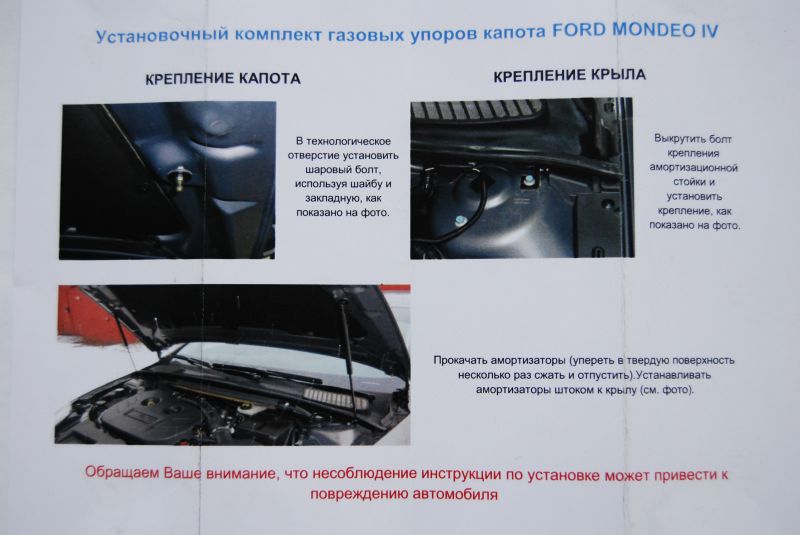 Установочный комплект газовых упоров капота FORD MONDEO IV

КРЕПЛЕНИЕ КАПОТА

В технологическое отверстие установить шаровый болт, используя шайбу и закладную, как показано на фото.

КРЕПЛЕНИЕ КРЫЛА

Выкрутить болт крепления амортизационной стойки и установить крепление, как показано на фото.

Прокачать амортизаторы (упереть в твердую поверхность несколько раз сжать и отпустить).Устанавливать амортизаторы штоком к крылу (см. фото).

Обращаем Ваше внимание, что несоблюдение инструкции по установке может привести к повреждению автомобиля